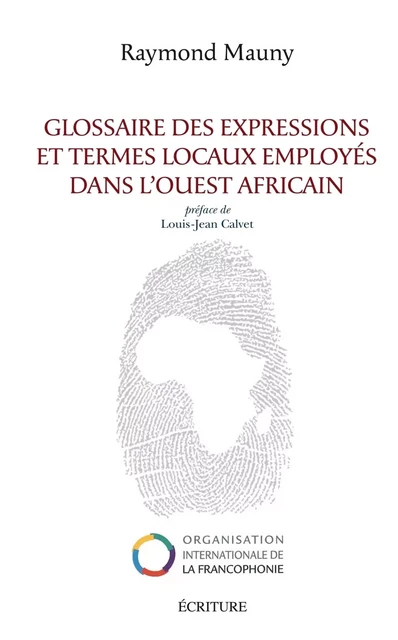 Raymond Mauny

GLOSSAIRE DES EXPRESSIONS ET TERMES LOCAUX EMPLOYÉS DANS L'OUEST AFRICAIN

préface de
Louis-Jean Calvet

ORGANISATION INTERNATIONALE DE LA FRANCOPHONIE

ÉCRITURE